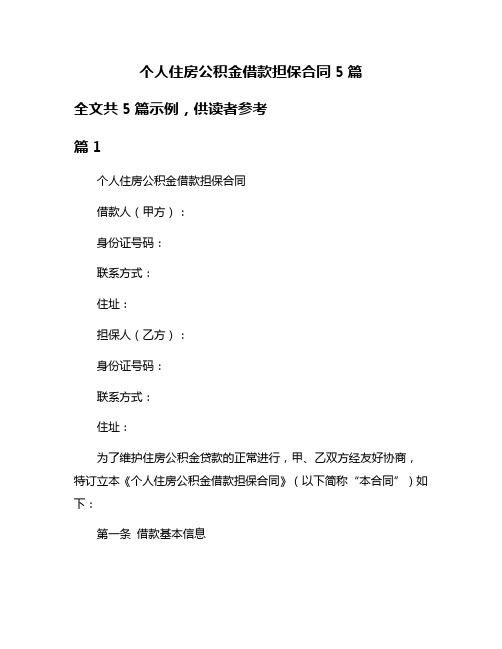 个人住房公积金借款担保合同 5 篇

全文共 5 篇示例，供读者参考

篇 1

个人住房公积金借款担保合同

借款人（甲方）：

身份证号码：

联系方式：

住址：

担保人（乙方）：

身份证号码：

联系方式：

住址：

为了维护住房公积金贷款的正常进行，甲、乙双方经友好协商，特订立本《个人住房公积金借款担保合同》（以下简称“本合同”）如下：

第一条 借款基本信息